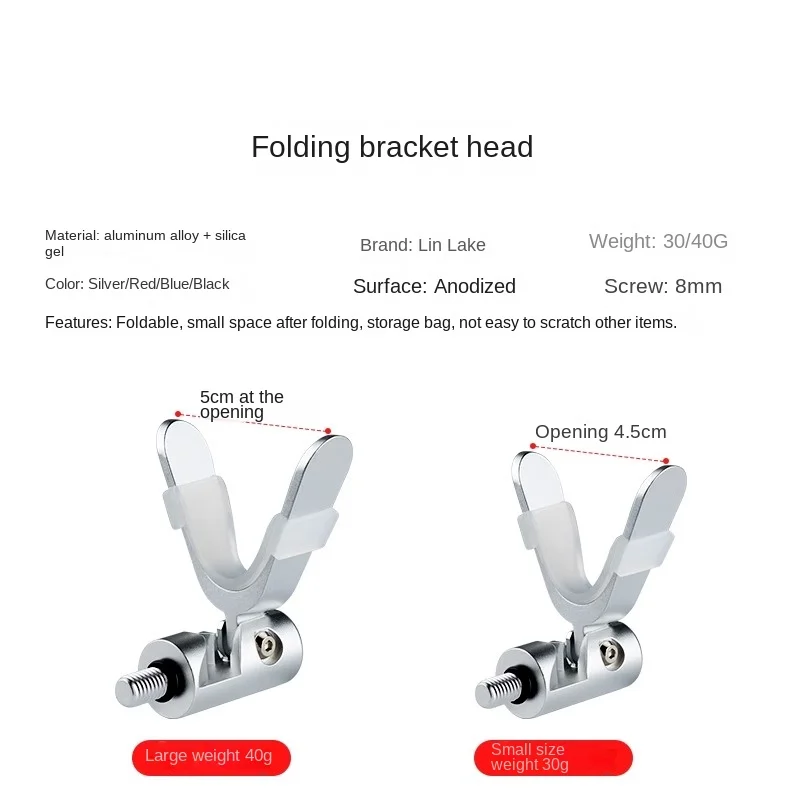 Folding bracket head

Material: aluminum alloy + silica gel

Brand: Lin Lake

Weight: 30/40G

Color: Silver/Red/Blue/Black

Surface: Anodized

Screw: 8mm

Features: Foldable, small space after folding, storage bag, not easy to scratch other items.

5cm at the opening

Opening 4.5cm

Large weight 40g

Small size weight 30g